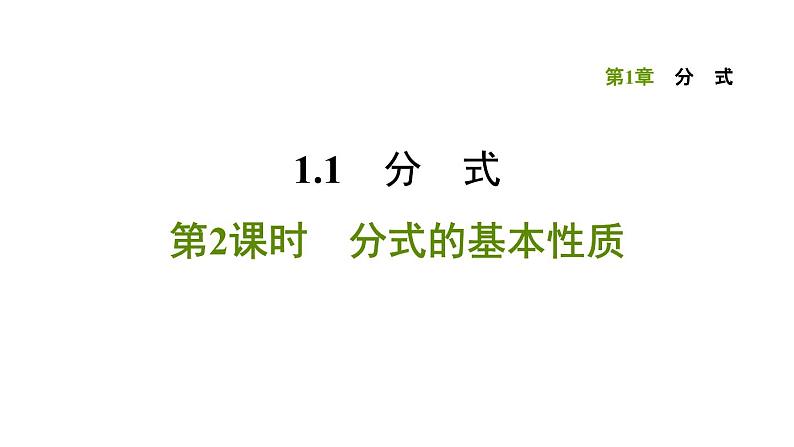 第1章 分 式

1.1 分 式

第2课时 分式的基本性质